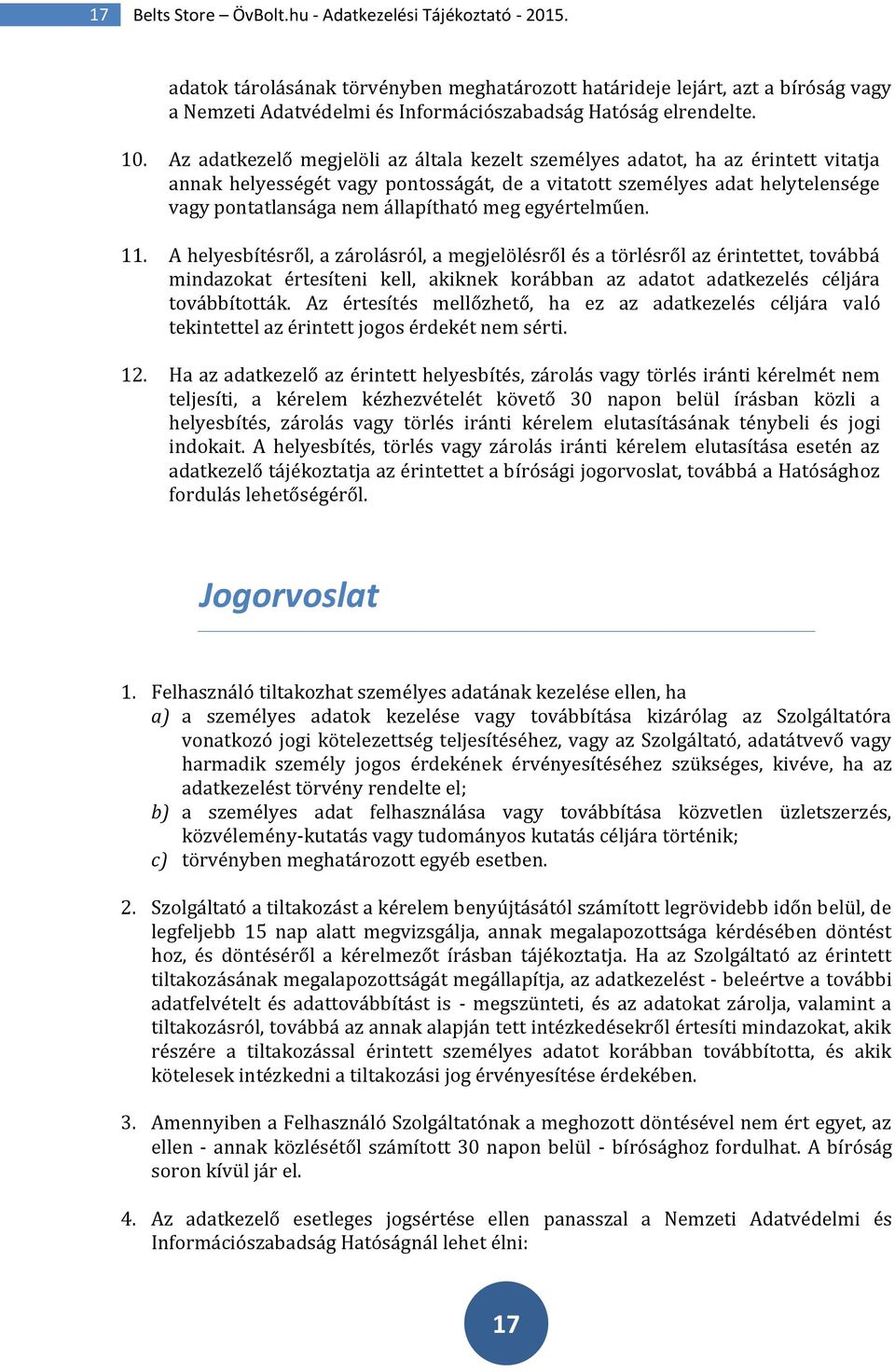 17 Belts Store – ÖvBolt.hu - Adatkezelési Tájékoztató - 2015.

adatok tárolásának törvényben meghatározott határideje lejárt, azt a bíróság vagy a Nemzeti Adatvédelmi és Információszabadság Hatóság elrendelte.

10. Az adatkezelő megjelöli az általa kezelt személyes adatot, ha az érintett vitatja annak helyességét vagy pontosságát, de a vitatott személyes adat helytelensége vagy pontatlansága nem állapítható meg egyértelműen.

11. A helyesbítésről, a zárolásról, a megjelölésről és a törlésről az érintettet, továbbá mindazokat értesíteni kell, akiknek korábban az adatot adatkezelés céljára továbbították. Az értesítés mellőzhető, ha ez az adatkezelés céljára való tekintettel az érintett jogos érdekét nem sérti.

12. Ha az adatkezelő az érintett helyesbítés, zárolás vagy törlés iránti kérelmét nem teljesíti, a kérelem kézhezvételét követő 30 napon belül írásban közli a helyesbítés, zárolás vagy törlés iránti kérelem elutasításának ténybeli és jogi indokait. A helyesbítés, törlés vagy zárolás iránti kérelem elutasítása esetén az adatkezelő tájékoztatja az érintettet a bírósági jogorvoslat, továbbá a Hatósághoz fordulás lehetőségéről.

Jogorvoslat

1. Felhasználó tiltakozhat személyes adatának kezelése ellen, ha
a) a személyes adatok kezelése vagy továbbítása kizárólag az Szolgáltatóra vonatkozó jogi kötelezettség teljesítéséhez, vagy az Szolgáltató, adatátvevő vagy harmadik személy jogos érdekének érvényesítéséhez szükséges, kivéve, ha az adatkezelést törvény rendelte el;
b) a személyes adat felhasználása vagy továbbítása közvetlen üzletszerzés, közvélemény-kutatás vagy tudományos kutatás céljára történik;
c) törvényben meghatározott egyéb esetben.

2. Szolgáltató a tiltakozást a kérelem benyújtásától számított legrövidebb időn belül, de legfeljebb 15 nap alatt megvizsgálja, annak megalapozottsága kérdésében döntést hoz, és döntéséről a kérelmezőt írásban tájékoztatja. Ha az Szolgáltató az érintett tiltakozásának megalapozottságát megállapítja, az adatkezelést - beleértve a további adatfelvételt és adattovábbítást is - megszünteti, és az adatokat zárolja, valamint a tiltakozásról, továbbá az annak alapján tett intézkedésekről értesíti mindazokat, akik részére a tiltakozással érintett személyes adatot korábban továbbította, és akik kötelesek intézkedni a tiltakozási jog érvényesítése érdekében.

3. Amennyiben a Felhasználó Szolgáltatónak a meghozott döntésével nem ért egyet, az ellen - annak közlésétől számított 30 napon belül - bírósághoz fordulhat. A bíróság soron kívül jár el.

4. Az adatkezelő esetleges jogsértése ellen panasszal a Nemzeti Adatvédelmi és Információszabadság Hatóságnál lehet élni:

17